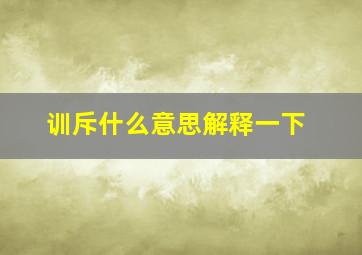 训斥什么意思解释一下